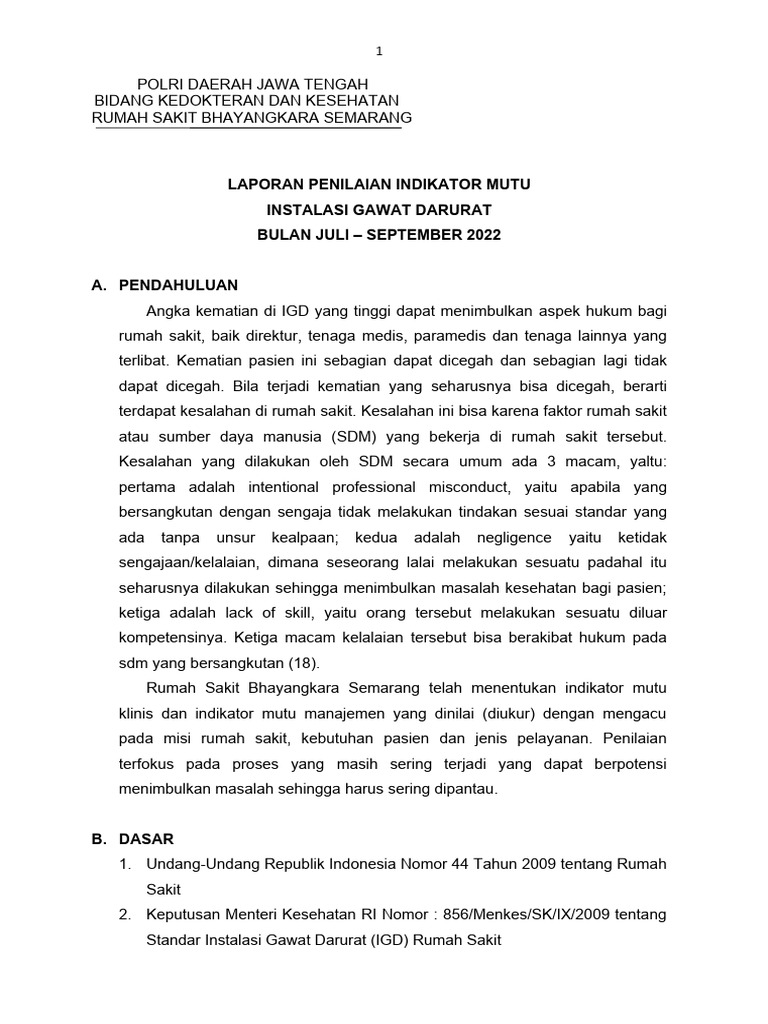 1

POLRI DAERAH JAWA TENGAH
BIDANG KEDOKTERAN DAN KESEHATAN
RUMAH SAKIT BHAYANGKARA SEMARANG

LAPORAN PENILAIAN INDIKATOR MUTU
INSTALASI GAWAT DARURAT
BULAN JULI – SEPTEMBER 2022

A. PENDAHULUAN

Angka kematian di IGD yang tinggi dapat menimbulkan aspek hukum bagi rumah sakit, baik direktur, tenaga medis, paramedis dan tenaga lainnya yang terlibat. Kematian pasien ini sebagian dapat dicegah dan sebagian lagi tidak dapat dicegah. Bila terjadi kematian yang seharusnya bisa dicegah, berarti terdapat kesalahan di rumah sakit. Kesalahan ini bisa karena faktor rumah sakit atau sumber daya manusia (SDM) yang bekerja di rumah sakit tersebut. Kesalahan yang dilakukan oleh SDM secara umum ada 3 macam, yaltu: pertama adalah intentional professional misconduct, yaitu apabila yang bersangkutan dengan sengaja tidak melakukan tindakan sesuai standar yang ada tanpa unsur kealpaan; kedua adalah negligence yaitu ketidak sengajaan/kelalaian, dimana seseorang lalai melakukan sesuatu padahal itu seharusnya dilakukan sehingga menimbulkan masalah kesehatan bagi pasien; ketiga adalah lack of skill, yaitu orang tersebut melakukan sesuatu diluar kompetensinya. Ketiga macam kelalaian tersebut bisa berakibat hukum pada sdm yang bersangkutan (18).

Rumah Sakit Bhayangkara Semarang telah menentukan indikator mutu klinis dan indikator mutu manajemen yang dinilai (diukur) dengan mengacu pada misi rumah sakit, kebutuhan pasien dan jenis pelayanan. Penilaian terfokus pada proses yang masih sering terjadi yang dapat berpotensi menimbulkan masalah sehingga harus sering dipantau.

B. DASAR

1. Undang-Undang Republik Indonesia Nomor 44 Tahun 2009 tentang Rumah Sakit
2. Keputusan Menteri Kesehatan RI Nomor : 856/Menkes/SK/IX/2009 tentang Standar Instalasi Gawat Darurat (IGD) Rumah Sakit